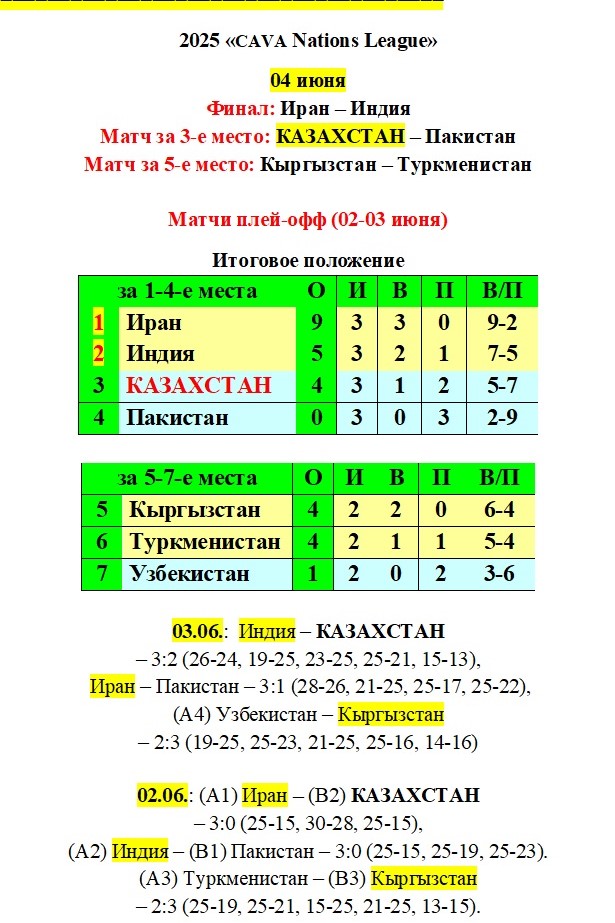 2025 «CAVA Nations League»

04 июня

Финал: Иран – Индия

Матч за 3-е место: КАЗАХСТАН – Пакистан

Матч за 5-е место: Кыргызстан – Туркменистан

Матчи плей-офф (02-03 июня)

Итоговое положение

| | за 1-4-е места | О | И | В | П | В/П |
|---|---|---|---|---|---|---|
| 1 | Иран | 9 | 3 | 3 | 0 | 9-2 |
| 2 | Индия | 5 | 3 | 2 | 1 | 7-5 |
| 3 | КАЗАХСТАН | 4 | 3 | 1 | 2 | 5-7 |
| 4 | Пакистан | 0 | 3 | 0 | 3 | 2-9 |

| | за 5-7-е места | О | И | В | П | В/П |
|---|---|---|---|---|---|---|
| 5 | Кыргызстан | 4 | 2 | 2 | 0 | 6-4 |
| 6 | Туркменистан | 4 | 2 | 1 | 1 | 5-4 |
| 7 | Узбекистан | 1 | 2 | 0 | 2 | 3-6 |

03.06.: Индия – КАЗАХСТАН – 3:2 (26-24, 19-25, 23-25, 25-21, 15-13), Иран – Пакистан – 3:1 (28-26, 21-25, 25-17, 25-22), (А4) Узбекистан – Кыргызстан – 2:3 (19-25, 25-23, 21-25, 25-16, 14-16)

02.06.: (А1) Иран – (В2) КАЗАХСТАН – 3:0 (25-15, 30-28, 25-15), (А2) Индия – (В1) Пакистан – 3:0 (25-15, 25-19, 25-23). (А3) Туркменистан – (В3) Кыргызстан – 2:3 (25-19, 25-21, 15-25, 21-25, 13-15).